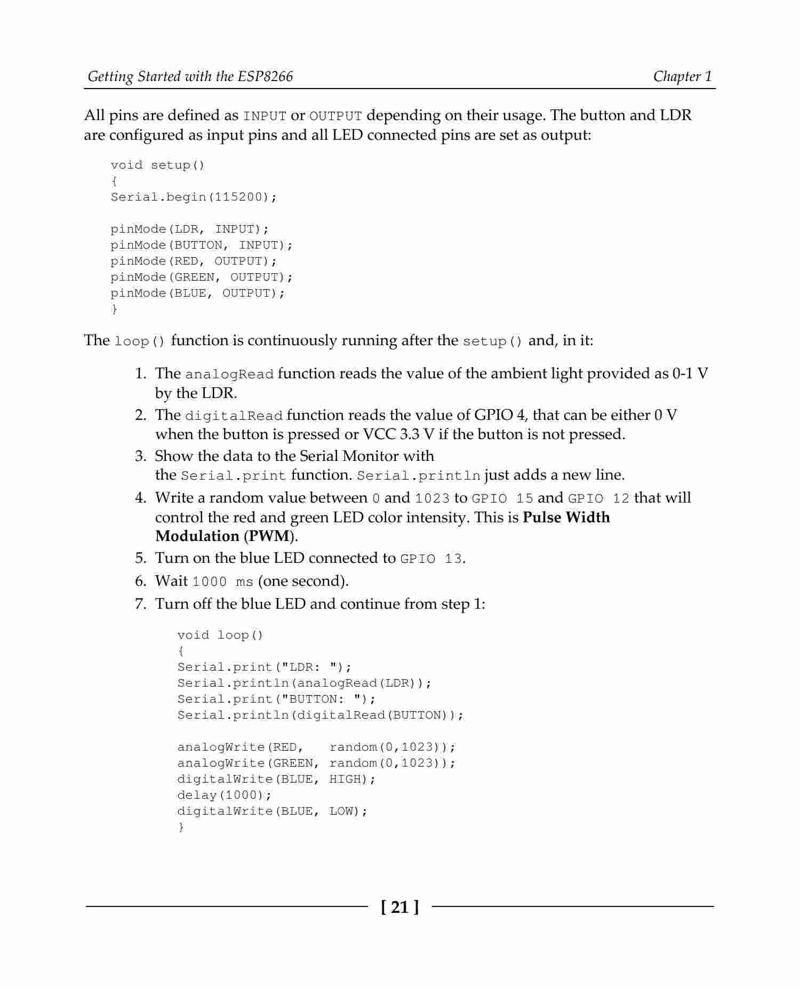 Getting Started with the ESP8266 Chapter 1

All pins are defined as INPUT or OUTPUT depending on their usage. The button and LDR are configured as input pins and all LED connected pins are set as output:

void setup()
{
Serial.begin(115200);

pinMode(LDR, INPUT);
pinMode(BUTTON, INPUT);
pinMode(RED, OUTPUT);
pinMode(GREEN, OUTPUT);
pinMode(BLUE, OUTPUT);
}

The loop() function is continuously running after the setup() and, in it:

1. The analogRead function reads the value of the ambient light provided as 0-1 V by the LDR.
2. The digitalRead function reads the value of GPIO 4, that can be either 0 V when the button is pressed or VCC 3.3 V if the button is not pressed.
3. Show the data to the Serial Monitor with the Serial.print function. Serial.println just adds a new line.
4. Write a random value between 0 and 1023 to GPIO 15 and GPIO 12 that will control the red and green LED color intensity. This is Pulse Width Modulation (PWM).
5. Turn on the blue LED connected to GPIO 13.
6. Wait 1000 ms (one second).
7. Turn off the blue LED and continue from step 1:

void loop()
{
Serial.print("LDR: ");
Serial.println(analogRead(LDR));
Serial.print("BUTTON: ");
Serial.println(digitalRead(BUTTON));

analogWrite(RED, random(0,1023));
analogWrite(GREEN, random(0,1023));
digitalWrite(BLUE, HIGH);
delay(1000);
digitalWrite(BLUE, LOW);
}

[ 21 ]